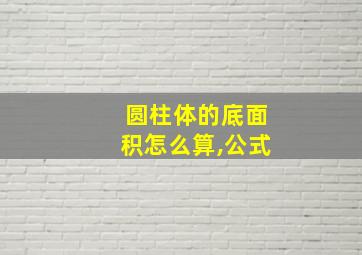 圆柱体的底面积怎么算,公式